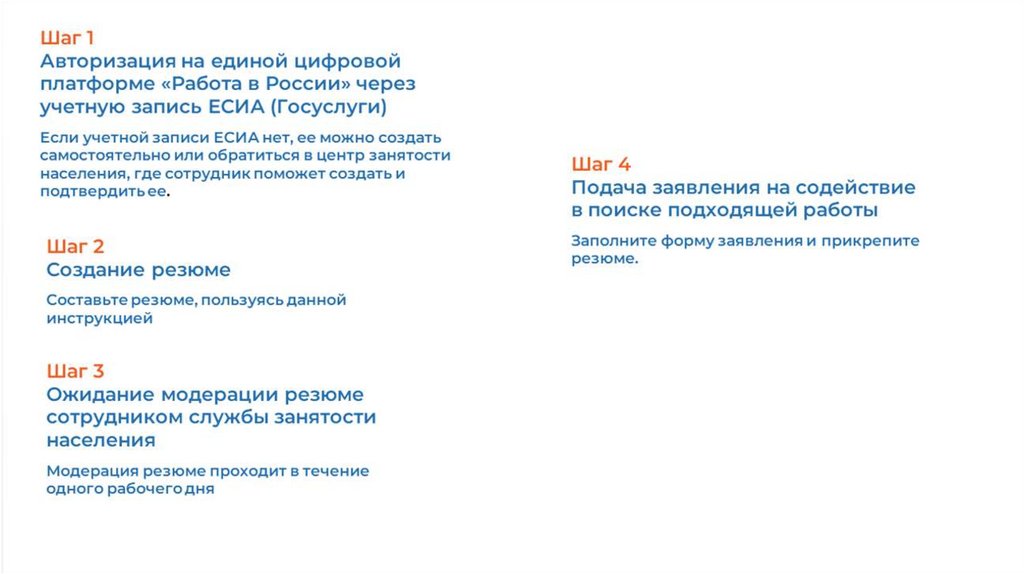 Шаг 1
Авторизация на единой цифровой платформе «Работа в России» через учетную запись ЕСИА (Госуслуги)

Если учетной записи ЕСИА нет, ее можно создать самостоятельно или обратиться в центр занятости населения, где сотрудник поможет создать и подтвердить ее.

Шаг 2
Создание резюме

Составьте резюме, пользуясь данной инструкцией

Шаг 3
Ожидание модерации резюме сотрудником службы занятости населения

Модерация резюме проходит в течение одного рабочего дня

Шаг 4
Подача заявления на содействие в поиске подходящей работы

Заполните форму заявления и прикрепите резюме.